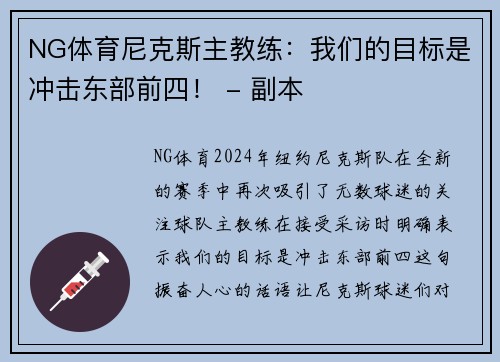 NG体育尼克斯主教练：我们的目标是冲击东部前四！ – 副本

NG体育2024年纽约尼克斯队在全新的赛季中再次吸引了无数球迷的关注球队主教练在接受采访时明确表示我们的目标是冲击东部前四这句振奋人心的话语让尼克斯球迷们对